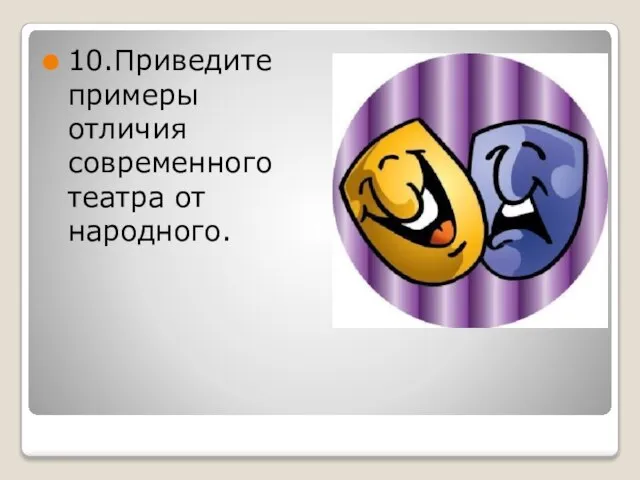 10.Приведите примеры отличия современного театра от народного.